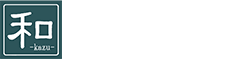 和
-kazu-